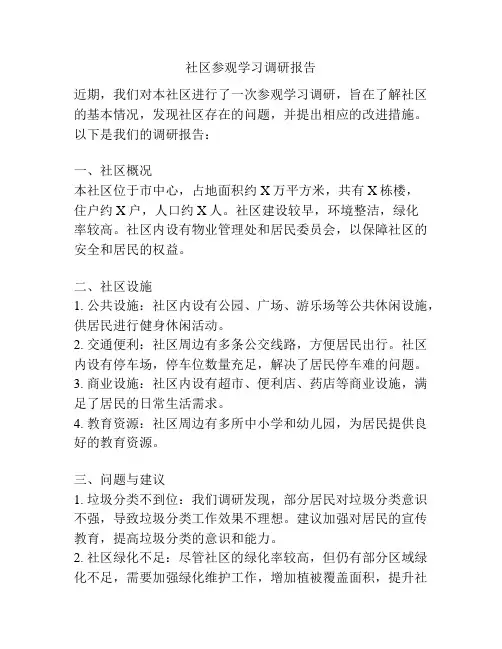 社区参观学习调研报告

近期，我们对本社区进行了一次参观学习调研，旨在了解社区的基本情况，发现社区存在的问题，并提出相应的改进措施。以下是我们的调研报告：

一、社区概况
本社区位于市中心，占地面积约 X 万平方米，共有 X 栋楼，住户约 X 户，人口约 X 人。社区建设较早，环境整洁，绿化率较高。社区内设有物业管理处和居民委员会，以保障社区的安全和居民的权益。

二、社区设施
1. 公共设施：社区内设有公园、广场、游乐场等公共休闲设施，供居民进行健身休闲活动。
2. 交通便利：社区周边有多条公交线路，方便居民出行。社区内设有停车场，停车位数量充足，解决了居民停车难的问题。
3. 商业设施：社区内设有超市、便利店、药店等商业设施，满足了居民的日常生活需求。
4. 教育资源：社区周边有多所中小学和幼儿园，为居民提供良好的教育资源。

三、问题与建议
1. 垃圾分类不到位：我们调研发现，部分居民对垃圾分类意识不强，导致垃圾分类工作效果不理想。建议加强对居民的宣传教育，提高垃圾分类的意识和能力。
2. 社区绿化不足：尽管社区的绿化率较高，但仍有部分区域绿化不足，需要加强绿化维护工作，增加植被覆盖面积，提升社